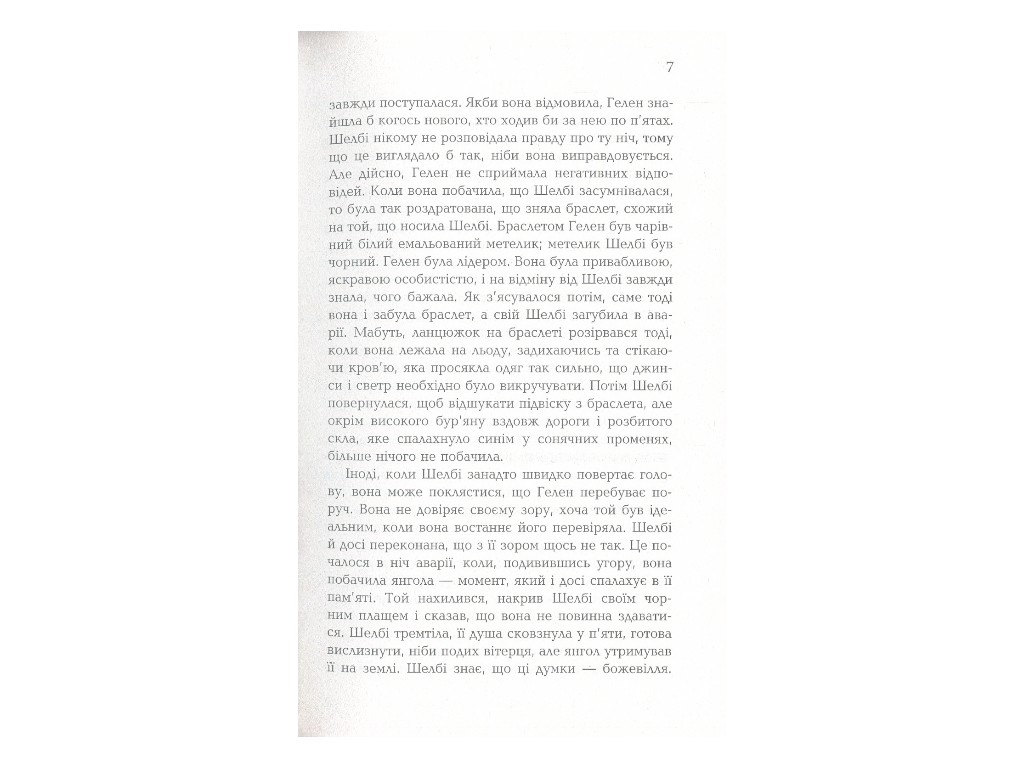 7

завжди поступалася. Якби вона відмовила, Гелен знайшла б когось нового, хто ходив би за нею по п'ятах. Шелбі нікому не розповідала правду про ту ніч, тому що це виглядало б так, ніби вона виправдовується. Але дійсно, Гелен не сприймала негативних відповідей. Коли вона побачила, що Шелбі засумнівалася, то була так роздратована, що зняла браслет, схожий на той, що носила Шелбі. Браслетом Гелен був чарівний білий емальований метелик; метелик Шелбі був чорний. Гелен була лідером. Вона була привабливою, яскравою особистістю, і на відміну від Шелбі завжди знала, чого бажала. Як з'ясувалося потім, саме тоді вона і забула браслет, а свій Шелбі загубила в аварії. Мабуть, ланцюжок на браслеті розірвався тоді, коли вона лежала на льоду, задихаючись та стікаючи кров'ю, яка просякла одяг так сильно, що джинси і светр необхідно було викручувати. Потім Шелбі повернулася, щоб відшукати підвіску з браслета, але окрім високого бур'яну вздовж дороги і розбитого скла, яке спалахнуло синім у сонячних променях, більше нічого не побачила.

Іноді, коли Шелбі занадто швидко повертає голову, вона може поклястися, що Гелен перебуває поруч. Вона не довіряє своєму зору, хоча той був ідеальним, коли вона востаннє його перевіряла. Шелбі й досі переконана, що з її зором щось не так. Це почалося в ніч аварії, коли, подивившись угору, вона побачила янгола — момент, який і досі спалахує в її пам'яті. Той нахилився, накрив Шелбі своїм чорним плащем і сказав, що вона не повинна здаватися. Шелбі тремтіла, її душа сковзнула у п'яти, готова вислизнути, ніби подих вітерця, але янгол утримував її на землі. Шелбі знає, що ці думки — божевілля.